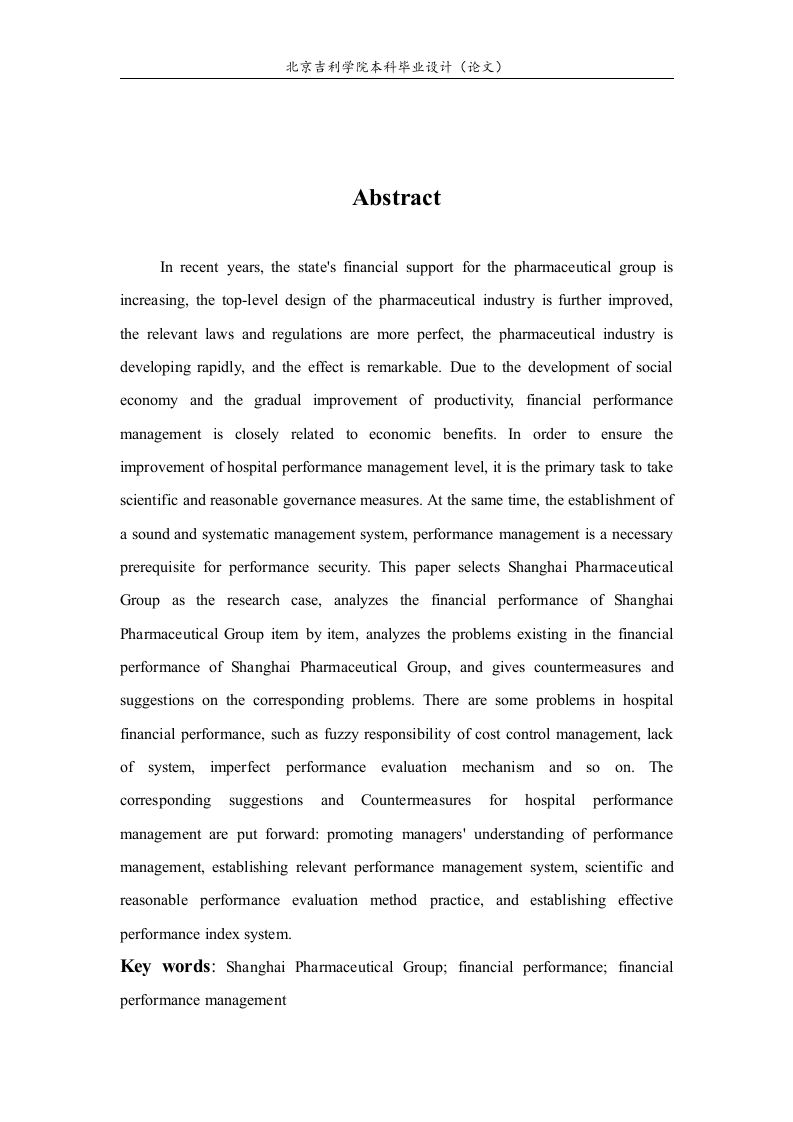 北京吉利学院本科毕业设计（论文）

Abstract

In recent years, the state's financial support for the pharmaceutical group is increasing, the top-level design of the pharmaceutical industry is further improved, the relevant laws and regulations are more perfect, the pharmaceutical industry is developing rapidly, and the effect is remarkable. Due to the development of social economy and the gradual improvement of productivity, financial performance management is closely related to economic benefits. In order to ensure the improvement of hospital performance management level, it is the primary task to take scientific and reasonable governance measures. At the same time, the establishment of a sound and systematic management system, performance management is a necessary prerequisite for performance security. This paper selects Shanghai Pharmaceutical Group as the research case, analyzes the financial performance of Shanghai Pharmaceutical Group item by item, analyzes the problems existing in the financial performance of Shanghai Pharmaceutical Group, and gives countermeasures and suggestions on the corresponding problems. There are some problems in hospital financial performance, such as fuzzy responsibility of cost control management, lack of system, imperfect performance evaluation mechanism and so on. The corresponding suggestions and Countermeasures for hospital performance management are put forward: promoting managers' understanding of performance management, establishing relevant performance management system, scientific and reasonable performance evaluation method practice, and establishing effective performance index system.

Key words: Shanghai Pharmaceutical Group; financial performance; financial performance management